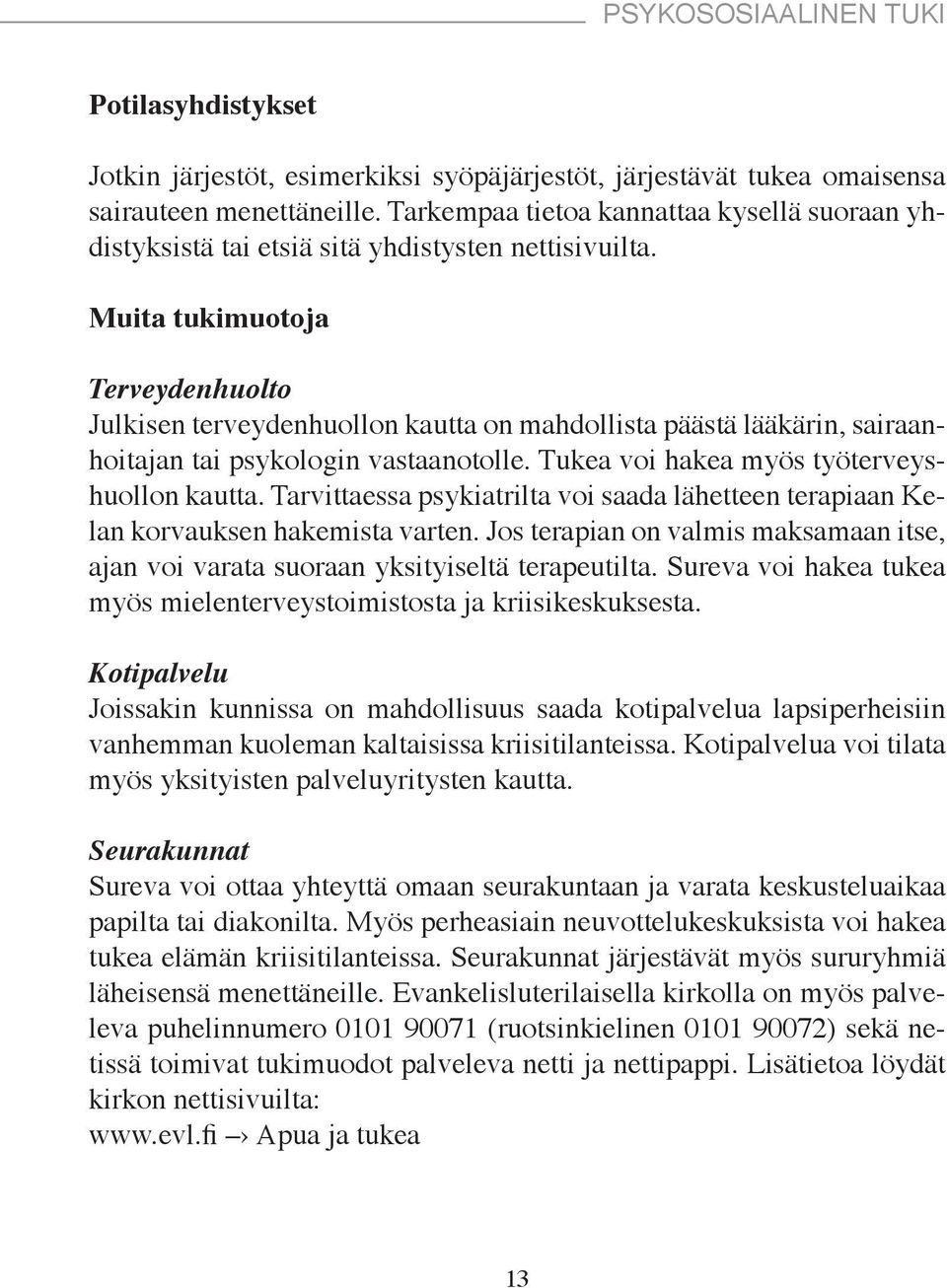 PSYKOSOSIAALINEN TUKI

Potilasyhdistykset

Jotkin järjestöt, esimerkiksi syöpäjärjestöt, järjestävät tukea omaisensa sairauteen menettäneille. Tarkempaa tietoa kannattaa kysellä suoraan yhdistyksistä tai etsiä sitä yhdistysten nettisivuilta.

Muita tukimuotoja

Terveydenhuolto
Julkisen terveydenhuollon kautta on mahdollista päästä lääkärin, sairaanhoitajan tai psykologin vastaanotolle. Tukea voi hakea myös työterveyshuollon kautta. Tarvittaessa psykiatrilta voi saada lähetteen terapiaan Kelan korvauksen hakemista varten. Jos terapian on valmis maksamaan itse, ajan voi varata suoraan yksityiseltä terapeutilta. Sureva voi hakea tukea myös mielenterveystoimistosta ja kriisikeskuksesta.

Kotipalvelu
Joissakin kunnissa on mahdollisuus saada kotipalvelua lapsiperheisiin vanhemman kuoleman kaltaisissa kriisitilanteissa. Kotipalvelua voi tilata myös yksityisten palveluyritysten kautta.

Seurakunnat
Sureva voi ottaa yhteyttä omaan seurakuntaan ja varata keskusteluaikaa papilta tai diakonilta. Myös perheasiain neuvottelukeskuksista voi hakea tukea elämän kriisitilanteissa. Seurakunnat järjestävät myös sururyhmiä läheisensä menettäneille. Evankelisluterilaisella kirkolla on myös palveleva puhelinnumero 0101 90071 (ruotsinkielinen 0101 90072) sekä netissä toimivat tukimuodot palveleva netti ja nettipappi. Lisätietoa löydät kirkon nettisivuilta:
www.evl.fi → Apua ja tukea

13